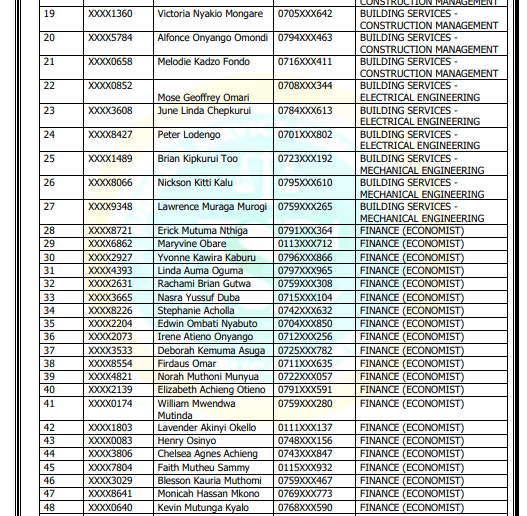 | | | | | CONSTRUCTION MANAGEMENT |
|---|---|---|---|---|
| 19 | XXXX1360 | Victoria Nyakio Mongare | 0705XXX642 | BUILDING SERVICES - CONSTRUCTION MANAGEMENT |
| 20 | XXXX5784 | Alfonce Onyango Omondi | 0794XXX463 | BUILDING SERVICES - CONSTRUCTION MANAGEMENT |
| 21 | XXXX0658 | Melodie Kadzo Fondo | 0716XXX411 | BUILDING SERVICES - CONSTRUCTION MANAGEMENT |
| 22 | XXXX0852 | Mose Geoffrey Omari | 0708XXX344 | BUILDING SERVICES - ELECTRICAL ENGINEERING |
| 23 | XXXX3608 | June Linda Chepkurui | 0784XXX613 | BUILDING SERVICES - ELECTRICAL ENGINEERING |
| 24 | XXXX8427 | Peter Lodengo | 0701XXX802 | BUILDING SERVICES - ELECTRICAL ENGINEERING |
| 25 | XXXX1489 | Brian Kipkurui Too | 0723XXX192 | BUILDING SERVICES - MECHANICAL ENGINEERING |
| 26 | XXXX8066 | Nickson Kitti Kalu | 0795XXX610 | BUILDING SERVICES - MECHANICAL ENGINEERING |
| 27 | XXXX9348 | Lawrence Muraga Murogi | 0759XXX265 | BUILDING SERVICES - MECHANICAL ENGINEERING |
| 28 | XXXX8721 | Erick Mutuma Nthiga | 0791XXX364 | FINANCE (ECONOMIST) |
| 29 | XXXX6862 | Maryvine Obare | 0113XXX712 | FINANCE (ECONOMIST) |
| 30 | XXXX2927 | Yvonne Kawira Kaburu | 0796XXX866 | FINANCE (ECONOMIST) |
| 31 | XXXX4393 | Linda Auma Oguma | 0797XXX965 | FINANCE (ECONOMIST) |
| 32 | XXXX2631 | Rachami Brian Gutwa | 0759XXX308 | FINANCE (ECONOMIST) |
| 33 | XXXX3665 | Nasra Yussuf Duba | 0715XXX104 | FINANCE (ECONOMIST) |
| 34 | XXXX8226 | Stephanie Acholla | 0742XXX632 | FINANCE (ECONOMIST) |
| 35 | XXXX2204 | Edwin Ombati Nyabuto | 0704XXX850 | FINANCE (ECONOMIST) |
| 36 | XXXX2073 | Irene Atieno Onyango | 0712XXX256 | FINANCE (ECONOMIST) |
| 37 | XXXX3533 | Deborah Kemuma Asuga | 0725XXX782 | FINANCE (ECONOMIST) |
| 38 | XXXX8554 | Firdaus Omar | 0711XXX635 | FINANCE (ECONOMIST) |
| 39 | XXXX4821 | Norah Muthoni Munyua | 0722XXX057 | FINANCE (ECONOMIST) |
| 40 | XXXX2139 | Elizabeth Achieng Otieno | 0791XXX591 | FINANCE (ECONOMIST) |
| 41 | XXXX0174 | William Mwendwa Mutinda | 0759XXX280 | FINANCE (ECONOMIST) |
| 42 | XXXX1803 | Lavender Akinyi Okello | 0111XXX137 | FINANCE (ECONOMIST) |
| 43 | XXXX0083 | Henry Osinyo | 0748XXX156 | FINANCE (ECONOMIST) |
| 44 | XXXX3806 | Chelsea Agnes Achieng | 0743XXX847 | FINANCE (ECONOMIST) |
| 45 | XXXX7804 | Faith Mutheu Sammy | 0115XXX932 | FINANCE (ECONOMIST) |
| 46 | XXXX3029 | Blesson Kauria Muthomi | 0759XXX467 | FINANCE (ECONOMIST) |
| 47 | XXXX8641 | Monicah Hassan Mkono | 0769XXX773 | FINANCE (ECONOMIST) |
| 48 | XXXX0640 | Kevin Mutunga Kyalo | 0768XXX590 | FINANCE (ECONOMIST) |